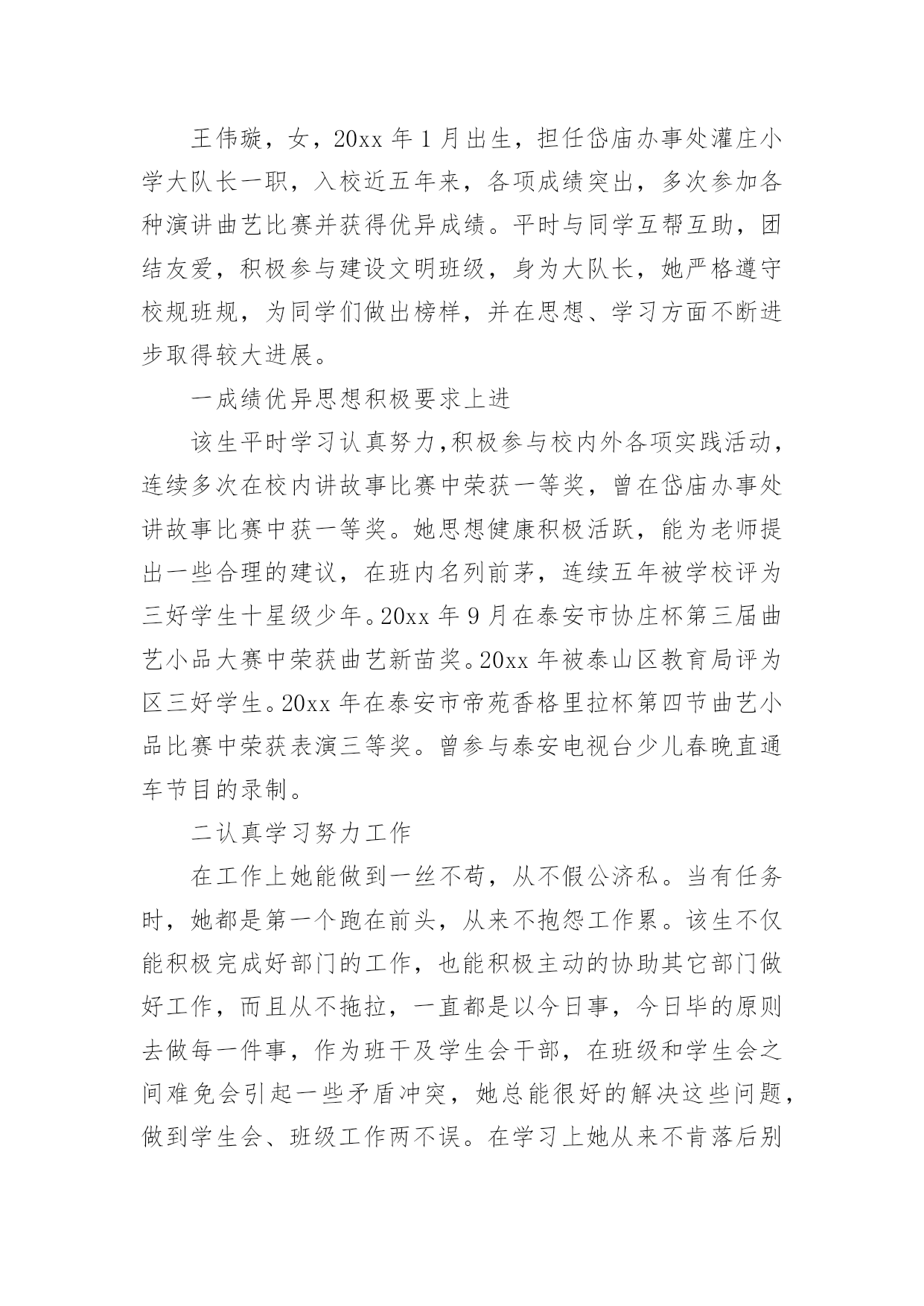 王伟璇，女，20xx 年 1 月出生，担任岱庙办事处灌庄小学大队长一职，入校近五年来，各项成绩突出，多次参加各种演讲曲艺比赛并获得优异成绩。平时与同学互帮互助，团结友爱，积极参与建设文明班级，身为大队长，她严格遵守校规班规，为同学们做出榜样，并在思想、学习方面不断进步取得较大进展。

一成绩优异思想积极要求上进

该生平时学习认真努力，积极参与校内外各项实践活动，连续多次在校内讲故事比赛中荣获一等奖，曾在岱庙办事处讲故事比赛中获一等奖。她思想健康积极活跃，能为老师提出一些合理的建议，在班内名列前茅，连续五年被学校评为三好学生十星级少年。20xx 年 9 月在泰安市协庄杯第三届曲艺小品大赛中荣获曲艺新苗奖。20xx 年被泰山区教育局评为区三好学生。20xx 年在泰安市帝苑香格里拉杯第四节曲艺小品比赛中荣获表演三等奖。曾参与泰安电视台少儿春晚直通车节目的录制。

二认真学习努力工作

在工作上她能做到一丝不苟，从不假公济私。当有任务时，她都是第一个跑在前头，从来不抱怨工作累。该生不仅能积极完成好部门的工作，也能积极主动的协助其它部门做好工作，而且从不拖拉，一直都是以今日事，今日毕的原则去做每一件事，作为班干及学生会干部，在班级和学生会之间难免会引起一些矛盾冲突，她总能很好的解决这些问题，做到学生会、班级工作两不误。在学习上她从来不肯落后别